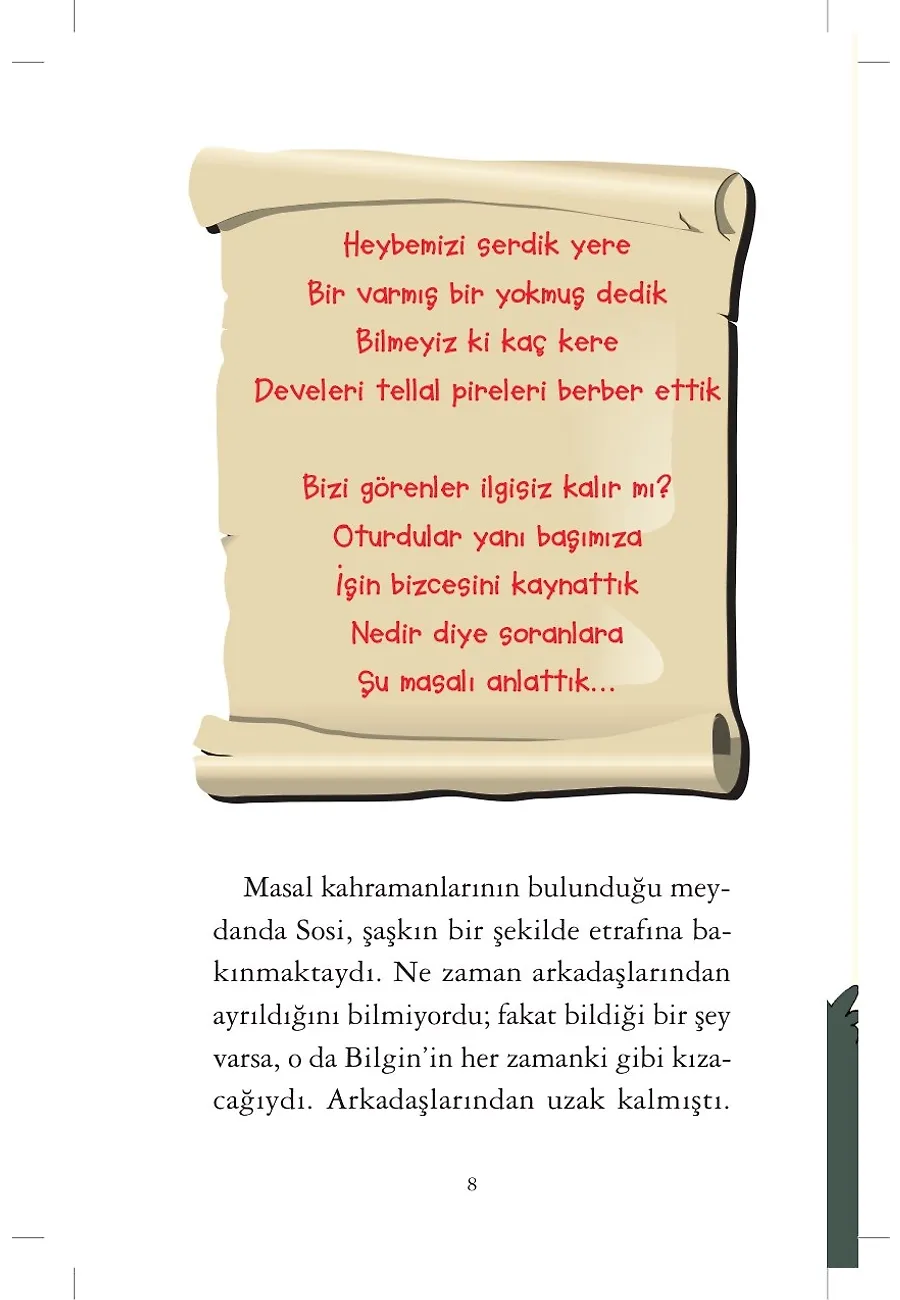 Heybemizi serdik yere
Bir varmış bir yokmuş dedik
Bilmeyiz ki kaç kere
Develeri tellal pireleri berber ettik

Bizi görenler ilgisiz kalır mı?
Oturdular yanı başımıza
İşin bizcesini kaynattık
Nedir diye soranlara
Şu masalı anlattık...

Masal kahramanlarının bulunduğu meydanda Sosi, şaşkın bir şekilde etrafına bakınmaktaydı. Ne zaman arkadaşlarından ayrıldığını bilmiyordu; fakat bildiği bir şey varsa, o da Bilgin'in her zamanki gibi kızacağıydı. Arkadaşlarından uzak kalmıştı.

8